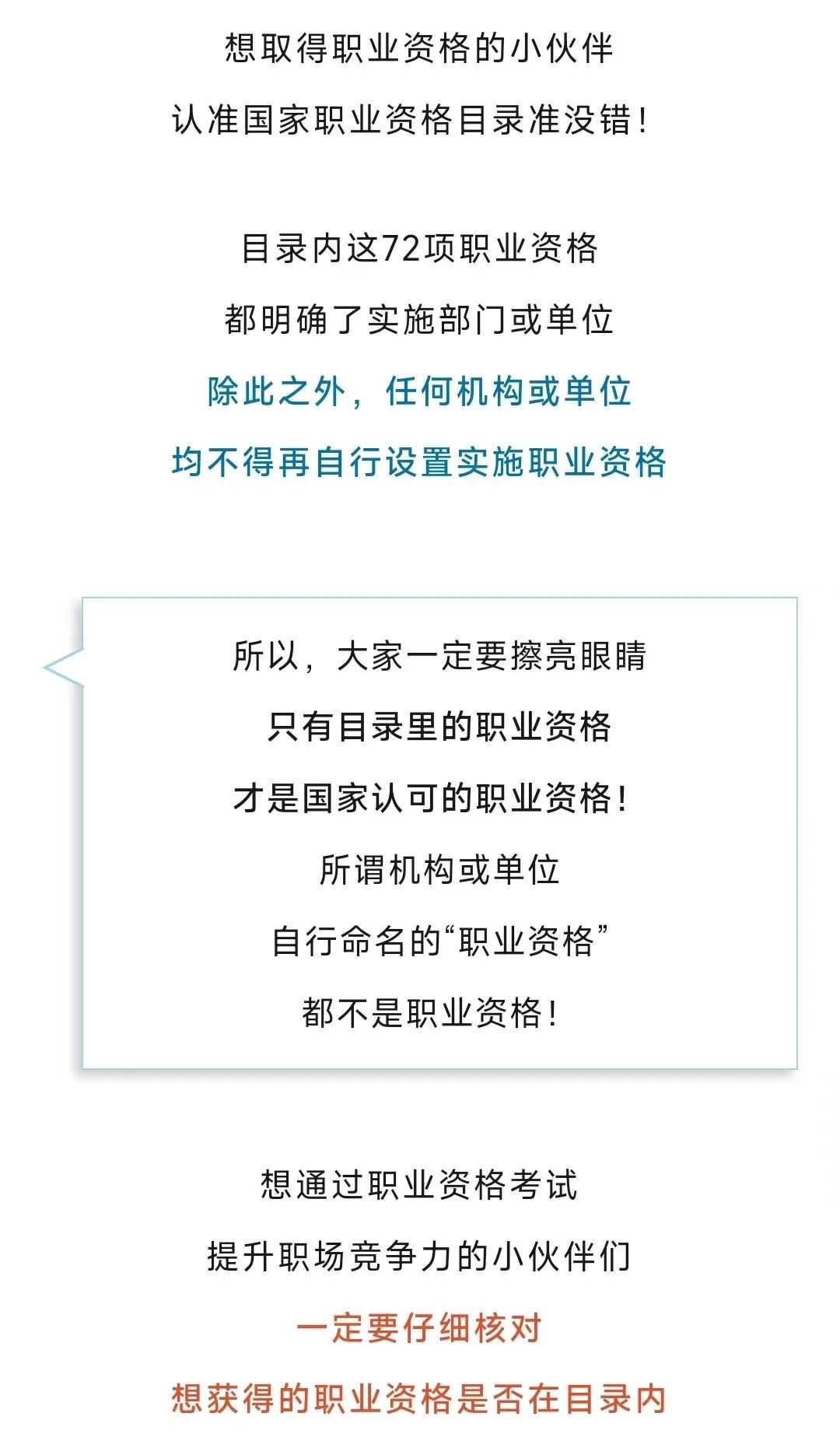 想取得职业资格的小伙伴

认准国家职业资格目录准没错！

目录内这72项职业资格

都明确了实施部门或单位

除此之外，任何机构或单位

均不得再自行设置实施职业资格

所以，大家一定要擦亮眼睛

只有目录里的职业资格

才是国家认可的职业资格！

所谓机构或单位

自行命名的“职业资格”

都不是职业资格！

想通过职业资格考试

提升职场竞争力的小伙伴们

一定要仔细核对

想获得的职业资格是否在目录内